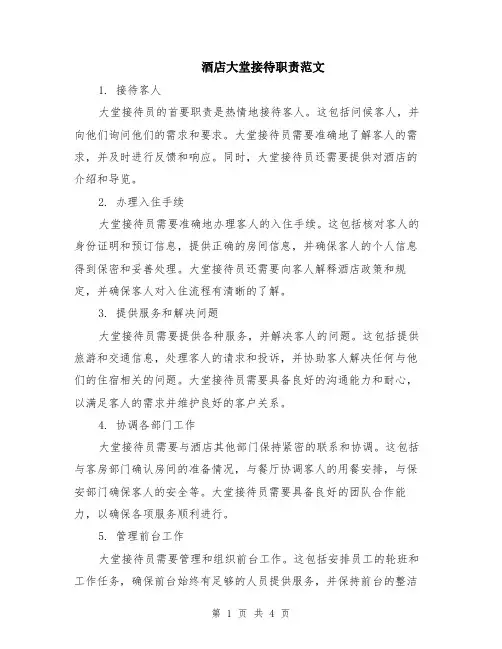 酒店大堂接待职责范文

1. 接待客人

大堂接待员的首要职责是热情地接待客人。这包括问候客人，并向他们询问他们的需求和要求。大堂接待员需要准确地了解客人的需求，并及时进行反馈和响应。同时，大堂接待员还需要提供对酒店的介绍和导览。

2. 办理入住手续

大堂接待员需要准确地办理客人的入住手续。这包括核对客人的身份证明和预订信息，提供正确的房间信息，并确保客人的个人信息得到保密和妥善处理。大堂接待员还需要向客人解释酒店政策和规定，并确保客人对入住流程有清晰的了解。

3. 提供服务和解决问题

大堂接待员需要提供各种服务，并解决客人的问题。这包括提供旅游和交通信息，处理客人的请求和投诉，并协助客人解决任何与他们的住宿相关的问题。大堂接待员需要具备良好的沟通能力和耐心，以满足客人的需求并维护良好的客户关系。

4. 协调各部门工作

大堂接待员需要与酒店其他部门保持紧密的联系和协调。这包括与客房部门确认房间的准备情况，与餐厅协调客人的用餐安排，与保安部门确保客人的安全等。大堂接待员需要具备良好的团队合作能力，以确保各项服务顺利进行。

5. 管理前台工作

大堂接待员需要管理和组织前台工作。这包括安排员工的轮班和工作任务，确保前台始终有足够的人员提供服务，并保持前台的整洁

第 1 页 共 4 页